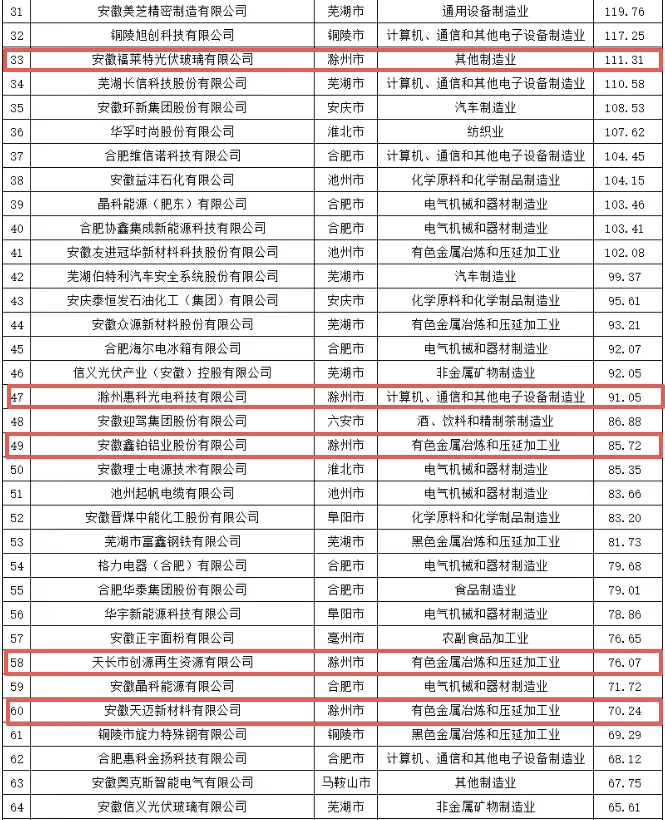 | 31 | 安徽美芝精密制造有限公司 | 芜湖市 | 通用设备制造业 | 119.76 |
|---|---|---|---|---|
| 32 | 铜陵旭创科技有限公司 | 铜陵市 | 计算机、通信和其他电子设备制造业 | 117.25 |
| 33 | 安徽福莱特光伏玻璃有限公司 | 滁州市 | 其他制造业 | 111.31 |
| 34 | 芜湖长信科技股份有限公司 | 芜湖市 | 计算机、通信和其他电子设备制造业 | 110.58 |
| 35 | 安徽环新集团股份有限公司 | 安庆市 | 汽车制造业 | 108.53 |
| 36 | 华孚时尚股份有限公司 | 淮北市 | 纺织业 | 107.62 |
| 37 | 合肥维信诺科技有限公司 | 合肥市 | 计算机、通信和其他电子设备制造业 | 104.45 |
| 38 | 安徽益沣石化有限公司 | 池州市 | 化学原料和化学制品制造业 | 104.15 |
| 39 | 晶科能源（肥东）有限公司 | 合肥市 | 电气机械和器材制造业 | 103.46 |
| 40 | 合肥协鑫集成新能源科技有限公司 | 合肥市 | 电气机械和器材制造业 | 103.41 |
| 41 | 安徽友进冠华新材料科技股份有限公司 | 池州市 | 有色金属冶炼和压延加工业 | 102.08 |
| 42 | 芜湖伯特利汽车安全系统股份有限公司 | 芜湖市 | 汽车制造业 | 99.37 |
| 43 | 安庆泰恒发石油化工（集团）有限公司 | 安庆市 | 化学原料和化学制品制造业 | 95.61 |
| 44 | 安徽众源新材料股份有限公司 | 芜湖市 | 有色金属冶炼和压延加工业 | 93.21 |
| 45 | 合肥海尔电冰箱有限公司 | 合肥市 | 电气机械和器材制造业 | 92.07 |
| 46 | 信义光伏产业（安徽）控股有限公司 | 芜湖市 | 非金属矿物制造业 | 92.05 |
| 47 | 滁州惠科光电科技有限公司 | 滁州市 | 计算机、通信和其他电子设备制造业 | 91.05 |
| 48 | 安徽迎驾集团股份有限公司 | 六安市 | 酒、饮料和精制茶制造业 | 86.88 |
| 49 | 安徽鑫铂铝业股份有限公司 | 滁州市 | 有色金属冶炼和压延加工业 | 85.72 |
| 50 | 安徽理士电源技术有限公司 | 淮北市 | 电气机械和器材制造业 | 85.35 |
| 51 | 池州起帆电缆有限公司 | 池州市 | 电气机械和器材制造业 | 83.66 |
| 52 | 安徽晋煤中能化工股份有限公司 | 阜阳市 | 化学原料和化学制品制造业 | 83.20 |
| 53 | 芜湖市富鑫钢铁有限公司 | 芜湖市 | 黑色金属冶炼和压延加工业 | 81.73 |
| 54 | 格力电器（合肥）有限公司 | 合肥市 | 电气机械和器材制造业 | 79.68 |
| 55 | 合肥华泰集团股份有限公司 | 合肥市 | 食品制造业 | 79.01 |
| 56 | 华宇新能源科技有限公司 | 阜阳市 | 电气机械和器材制造业 | 78.86 |
| 57 | 安徽正宇面粉有限公司 | 亳州市 | 农副食品加工业 | 76.65 |
| 58 | 天长市创源再生资源有限公司 | 滁州市 | 有色金属冶炼和压延加工业 | 76.07 |
| 59 | 安徽晶科能源有限公司 | 合肥市 | 电气机械和器材制造业 | 71.72 |
| 60 | 安徽天迈新材料有限公司 | 滁州市 | 有色金属冶炼和压延加工业 | 70.24 |
| 61 | 铜陵市旋力特殊钢有限公司 | 铜陵市 | 黑色金属冶炼和压延加工业 | 69.29 |
| 62 | 合肥惠科金扬科技有限公司 | 合肥市 | 计算机、通信和其他电子设备制造业 | 68.12 |
| 63 | 安徽奥克斯智能电气有限公司 | 马鞍山市 | 其他制造业 | 67.75 |
| 64 | 安徽信义光伏玻璃有限公司 | 芜湖市 | 非金属矿物制造业 | 65.61 |